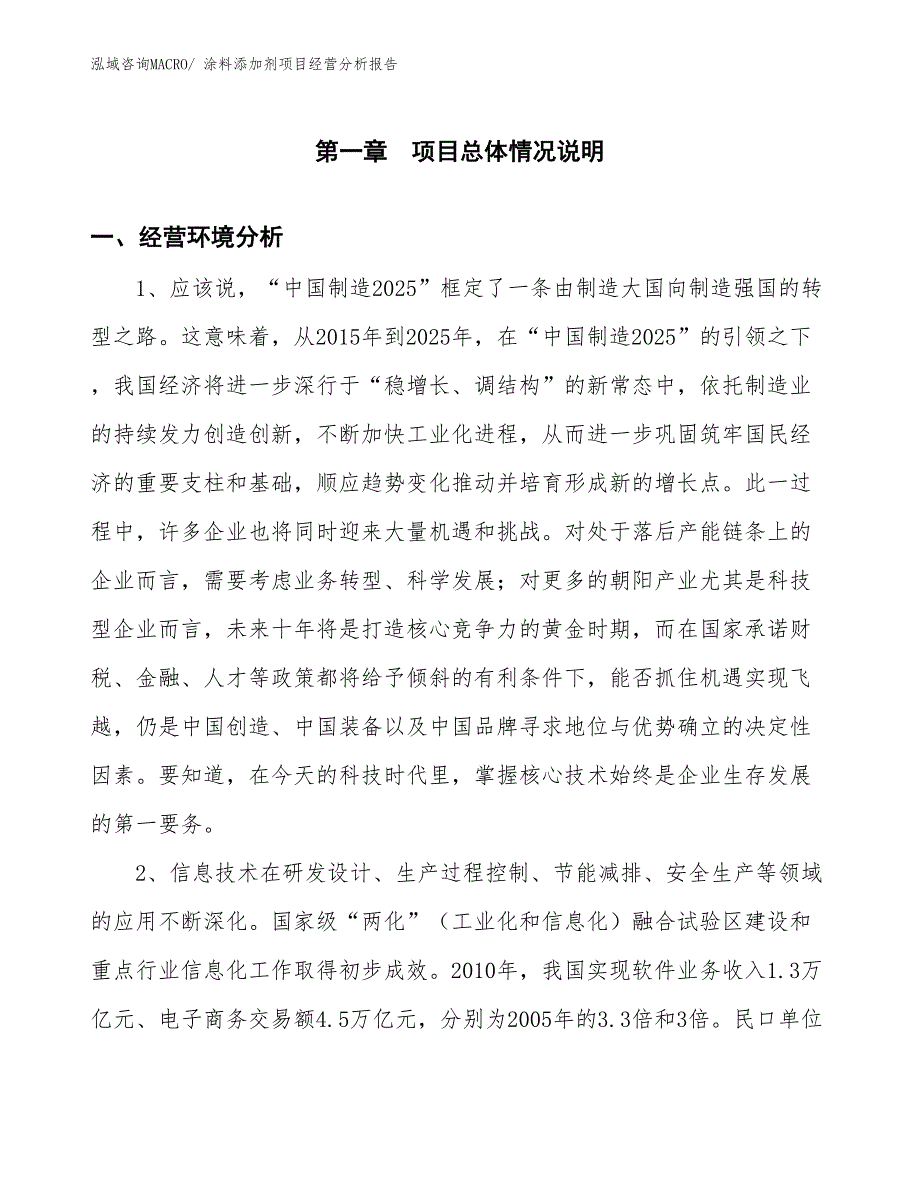 泓域咨询MACRO/ 涂料添加剂项目经营分析报告

第一章　项目总体情况说明

一、经营环境分析

1、应该说，“中国制造2025”框定了一条由制造大国向制造强国的转型之路。这意味着，从2015年到2025年，在“中国制造2025”的引领之下，我国经济将进一步深行于“稳增长、调结构”的新常态中，依托制造业的持续发力创造创新，不断加快工业化进程，从而进一步巩固筑牢国民经济的重要支柱和基础，顺应趋势变化推动并培育形成新的增长点。此一过程中，许多企业也将同时迎来大量机遇和挑战。对处于落后产能链条上的企业而言，需要考虑业务转型、科学发展；对更多的朝阳产业尤其是科技型企业而言，未来十年将是打造核心竞争力的黄金时期，而在国家承诺财税、金融、人才等政策都将给予倾斜的有利条件下，能否抓住机遇实现飞越，仍是中国创造、中国装备以及中国品牌寻求地位与优势确立的决定性因素。要知道，在今天的科技时代里，掌握核心技术始终是企业生存发展的第一要务。

2、信息技术在研发设计、生产过程控制、节能减排、安全生产等领域的应用不断深化。国家级“两化”（工业化和信息化）融合试验区建设和重点行业信息化工作取得初步成效。2010年，我国实现软件业务收入1.3万亿元、电子商务交易额4.5万亿元，分别为2005年的3.3倍和3倍。民口单位